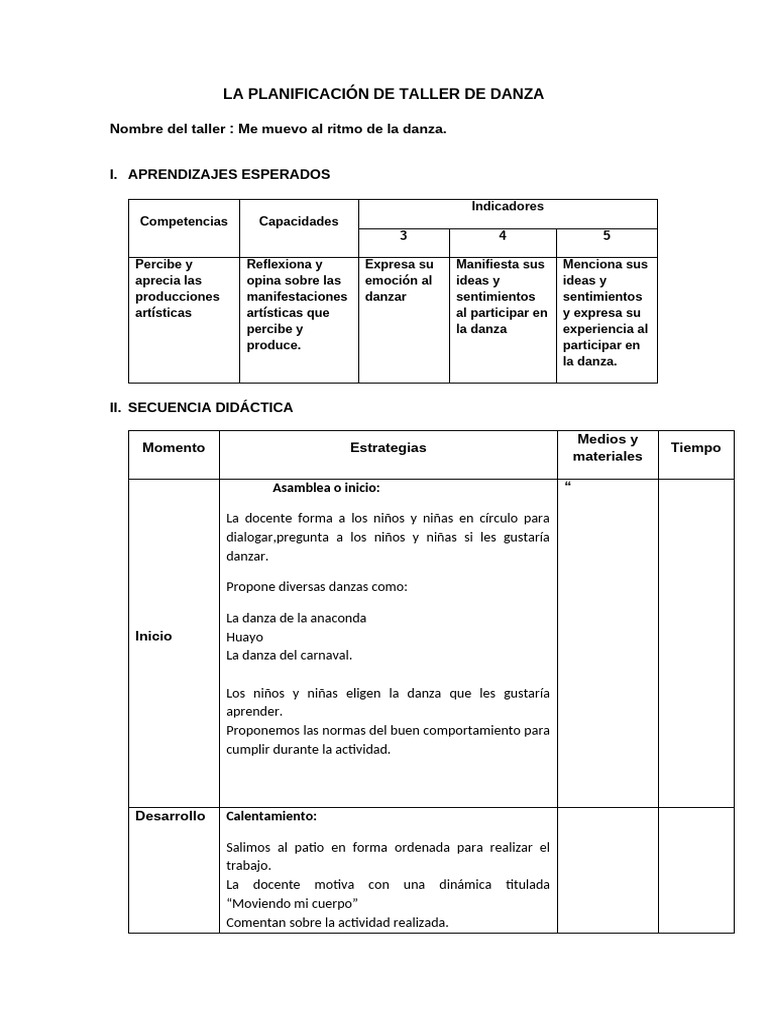 LA PLANIFICACIÓN DE TALLER DE DANZA

Nombre del taller : Me muevo al ritmo de la danza.

I. APRENDIZAJES ESPERADOS

| Competencias | Capacidades | Indicadores | | |
|---|---|---|---|---|
| | | 3 | 4 | 5 |
| Percibe y aprecia las producciones artísticas | Reflexiona y opina sobre las manifestaciones artísticas que percibe y produce. | Expresa su emoción al danzar | Manifiesta sus ideas y sentimientos al participar en la danza | Menciona sus ideas y sentimientos y expresa su experiencia al participar en la danza. |

II. SECUENCIA DIDÁCTICA

| Momento | Estrategias | Medios y materiales | Tiempo |
|---|---|---|---|
| Inicio | Asamblea o inicio: La docente forma a los niños y niñas en círculo para dialogar,pregunta a los niños y niñas si les gustaría danzar. Propone diversas danzas como: La danza de la anaconda Huayo La danza del carnaval. Los niños y niñas eligen la danza que les gustaría aprender. Proponemos las normas del buen comportamiento para cumplir durante la actividad. | " | |
| Desarrollo | Calentamiento: Salimos al patio en forma ordenada para realizar el trabajo. La docente motiva con una dinámica titulada "Moviendo mi cuerpo" Comentan sobre la actividad realizada. | | |